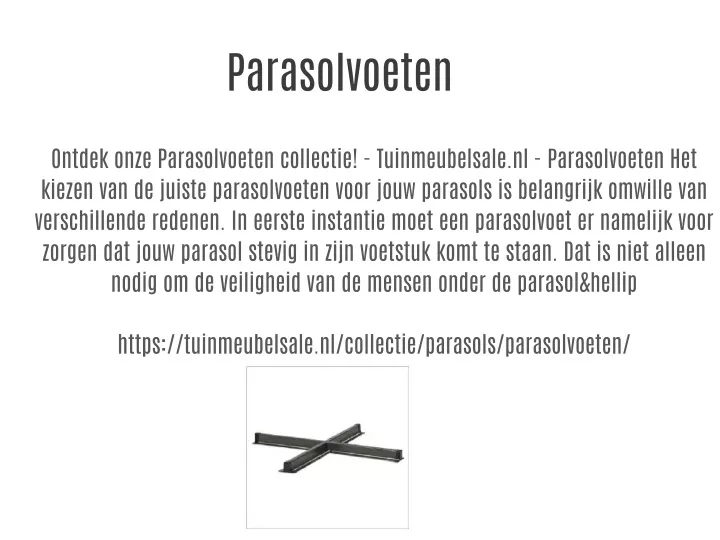 Parasolvoeten

Ontdek onze Parasolvoeten collectie! - Tuinmeubelsale.nl - Parasolvoeten Het kiezen van de juiste parasolvoeten voor jouw parasols is belangrijk omwille van verschillende redenen. In eerste instantie moet een parasolvoet er namelijk voor zorgen dat jouw parasol stevig in zijn voetstuk komt te staan. Dat is niet alleen nodig om de veiligheid van de mensen onder de parasol&hellip

https://tuinmeubelsale.nl/collectie/parasols/parasolvoeten/